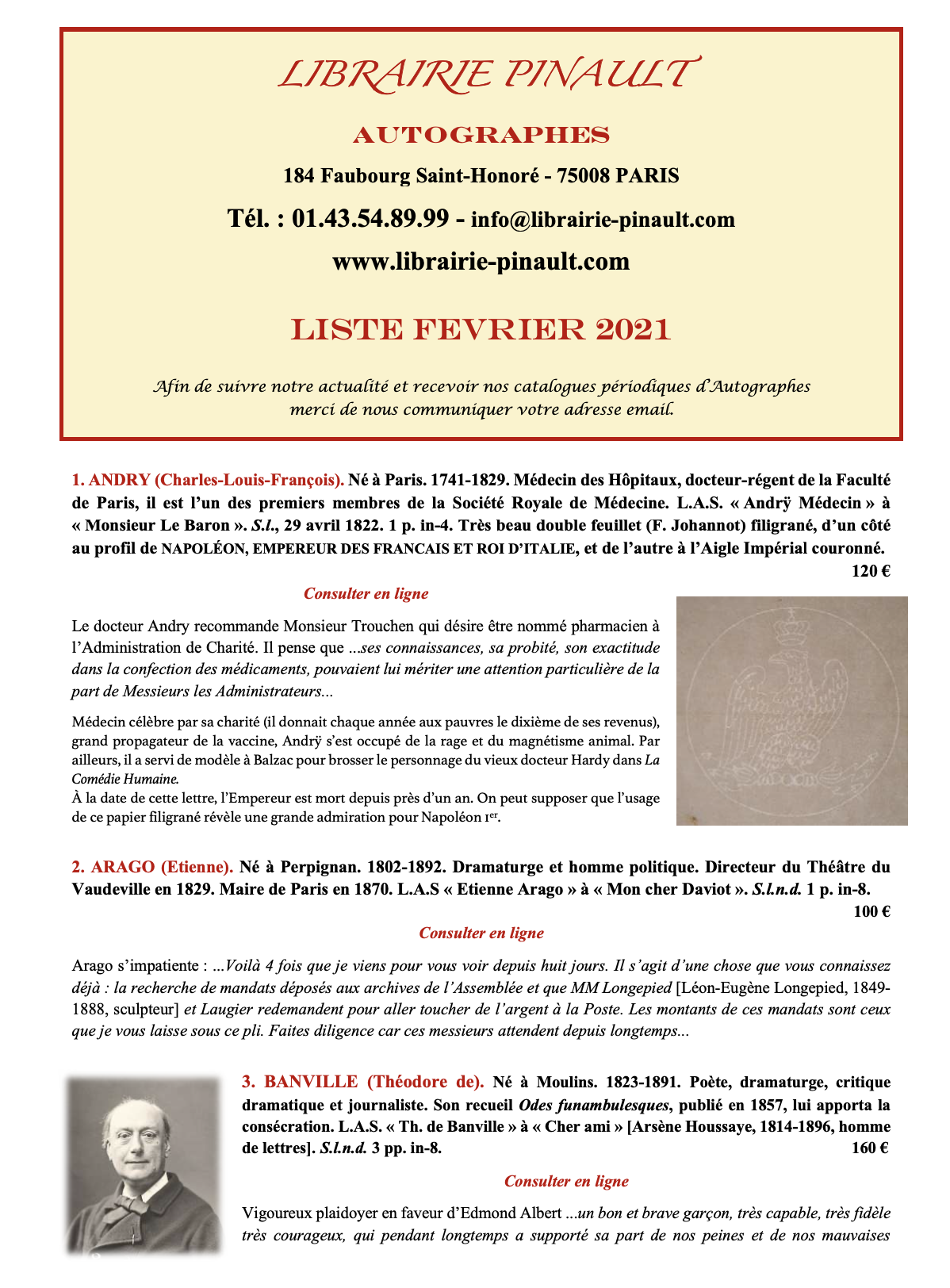 LIBRAIRIE PINAULT

AUTOGRAPHES

184 Faubourg Saint-Honoré - 75008 PARIS

Tél. : 01.43.54.89.99 - info@librairie-pinault.com

www.librairie-pinault.com

LISTE FEVRIER 2021

Afin de suivre notre actualité et recevoir nos catalogues périodiques d'Autographes merci de nous communiquer votre adresse email.

1. ANDRY (Charles-Louis-François). Né à Paris. 1741-1829. Médecin des Hôpitaux, docteur-régent de la Faculté de Paris, il est l'un des premiers membres de la Société Royale de Médecine. L.A.S. « Andrÿ Médecin » à « Monsieur Le Baron ». S.l., 29 avril 1822. 1 p. in-4. Très beau double feuillet (F. Johannot) filigrané, d'un côté au profil de NAPOLÉON, EMPEREUR DES FRANCAIS ET ROI D'ITALIE, et de l'autre à l'Aigle Impérial couronné.
120 €

Consulter en ligne

Le docteur Andry recommande Monsieur Trouchen qui désire être nommé pharmacien à l'Administration de Charité. Il pense que ...ses connaissances, sa probité, son exactitude dans la confection des médicaments, pouvaient lui mériter une attention particulière de la part de Messieurs les Administrateurs...

Médecin célèbre par sa charité (il donnait chaque année aux pauvres le dixième de ses revenus), grand propagateur de la vaccine, Andrÿ s'est occupé de la rage et du magnétisme animal. Par ailleurs, il a servi de modèle à Balzac pour brosser le personnage du vieux docteur Hardy dans La Comédie Humaine.
À la date de cette lettre, l'Empereur est mort depuis près d'un an. On peut supposer que l'usage de ce papier filigrané révèle une grande admiration pour Napoléon Ier.

2. ARAGO (Etienne). Né à Perpignan. 1802-1892. Dramaturge et homme politique. Directeur du Théâtre du Vaudeville en 1829. Maire de Paris en 1870. L.A.S « Etienne Arago » à « Mon cher Daviot ». S.l.n.d. 1 p. in-8.
100 €

Consulter en ligne

Arago s'impatiente : ...Voilà 4 fois que je viens pour vous voir depuis huit jours. Il s'agit d'une chose que vous connaissez déjà : la recherche de mandats déposés aux archives de l'Assemblée et que MM Longepied [Léon-Eugène Longepied, 1849-1888, sculpteur] et Laugier redemandent pour aller toucher de l'argent à la Poste. Les montants de ces mandats sont ceux que je vous laisse sous ce pli. Faites diligence car ces messieurs attendent depuis longtemps...

3. BANVILLE (Théodore de). Né à Moulins. 1823-1891. Poète, dramaturge, critique dramatique et journaliste. Son recueil Odes funambulesques, publié en 1857, lui apporta la consécration. L.A.S. « Th. de Banville » à « Cher ami » [Arsène Houssaye, 1814-1896, homme de lettres]. S.l.n.d. 3 pp. in-8.
160 €

Consulter en ligne

Vigoureux plaidoyer en faveur d'Edmond Albert ...un bon et brave garçon, très capable, très fidèle très courageux, qui pendant longtemps a supporté sa part de nos peines et de nos mauvaises